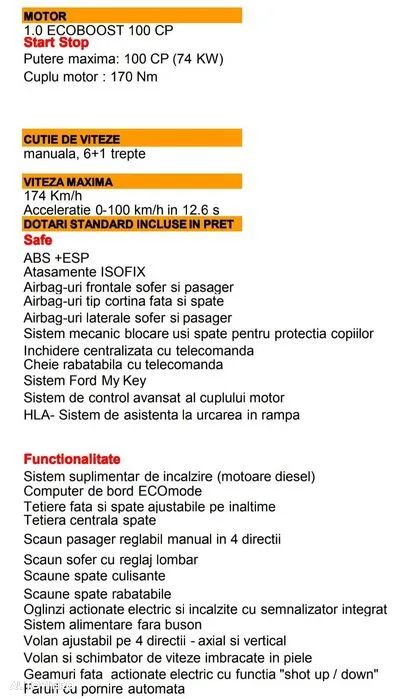 MOTOR
1.0 ECOBOOST 100 CP
Start Stop
Putere maxima: 100 CP (74 KW)
Cuplu motor : 170 Nm

CUTIE DE VITEZE
manuala, 6+1 trepte

VITEZA MAXIMA
174 Km/h
Acceleratie 0-100 km/h in 12.6 s
DOTARI STANDARD INCLUSE IN PRET
Safe
ABS +ESP
Atasamente ISOFIX
Airbag-uri frontale sofer si pasager
Airbag-uri tip cortina fata si spate
Airbag-uri laterale sofer si pasager
Sistem mecanic blocare usi spate pentru protectia copiilor
Inchidere centralizata cu telecomanda
Cheie rabatabila cu telecomanda
Sistem Ford My Key
Sistem de control avansat al cuplului motor
HLA- Sistem de asistenta la urcarea in rampa

Functionalitate
Sistem suplimentar de incalzire (motoare diesel)
Computer de bord ECOmode
Tetiere fata si spate ajustabile pe inaltime
Tetiera centrala spate
Scaun pasager reglabil manual in 4 directii
Scaun sofer cu reglaj lombar
Scaune spate culisante
Scaune spate rabatabile
Oglinzi actionate electric si incalzite cu semnalizator integrat
Sistem alimentare fara buson
Volan ajustabil pe 4 directii - axial si vertical
Volan si schimbator de viteze imbracate in piele
Geamuri fata actionate electric cu functia "shot up / down"
Faruri cu pornire automata